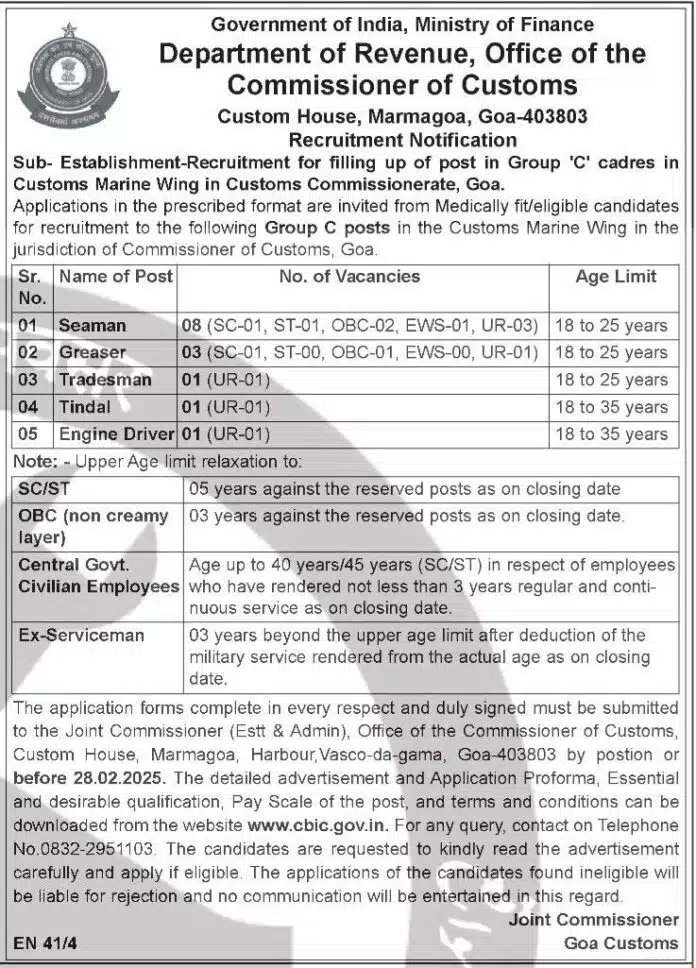 Government of India, Ministry of Finance
Department of Revenue, Office of the Commissioner of Customs
Custom House, Marmagoa, Goa-403803
Recruitment Notification

Sub- Establishment-Recruitment for filling up of post in Group 'C' cadres in Customs Marine Wing in Customs Commissionerate, Goa.

Applications in the prescribed format are invited from Medically fit/eligible candidates for recruitment to the following Group C posts in the Customs Marine Wing in the jurisdiction of Commissioner of Customs, Goa.

| Sr. No. | Name of Post | No. of Vacancies | Age Limit |
|---|---|---|---|
| 01 | Seaman | 08 (SC-01, ST-01, OBC-02, EWS-01, UR-03) | 18 to 25 years |
| 02 | Greaser | 03 (SC-01, ST-00, OBC-01, EWS-00, UR-01) | 18 to 25 years |
| 03 | Tradesman | 01 (UR-01) | 18 to 25 years |
| 04 | Tindal | 01 (UR-01) | 18 to 35 years |
| 05 | Engine Driver | 01 (UR-01) | 18 to 35 years |

Note: - Upper Age limit relaxation to:

| SC/ST | 05 years against the reserved posts as on closing date |
|---|---|
| OBC (non creamy layer) | 03 years against the reserved posts as on closing date. |
| Central Govt. Civilian Employees | Age up to 40 years/45 years (SC/ST) in respect of employees who have rendered not less than 3 years regular and continuous service as on closing date. |
| Ex-Serviceman | 03 years beyond the upper age limit after deduction of the military service rendered from the actual age as on closing date. |

The application forms complete in every respect and duly signed must be submitted to the Joint Commissioner (Estt & Admin), Office of the Commissioner of Customs, Custom House, Marmagoa, Harbour,Vasco-da-gama, Goa-403803 by postion or before 28.02.2025. The detailed advertisement and Application Proforma, Essential and desirable qualification, Pay Scale of the post, and terms and conditions can be downloaded from the website www.cbic.gov.in. For any query, contact on Telephone No.0832-2951103. The candidates are requested to kindly read the advertisement carefully and apply if eligible. The applications of the candidates found ineligible will be liable for rejection and no communication will be entertained in this regard.

Joint Commissioner
Goa Customs

EN 41/4